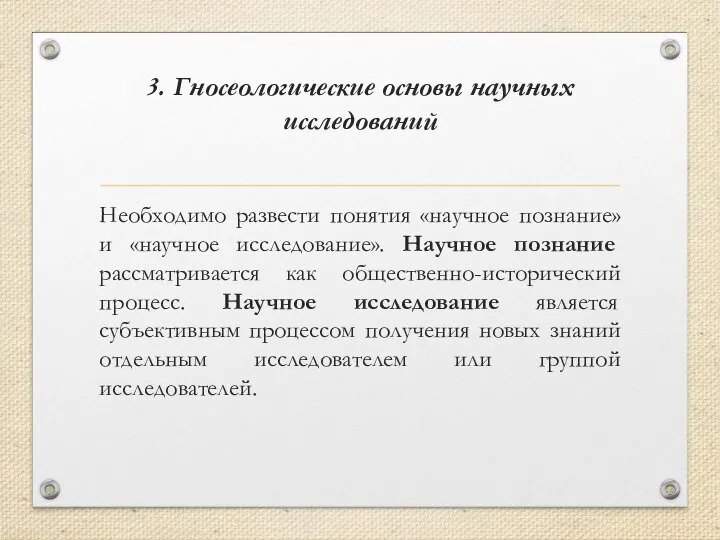 3. Гносеологические основы научных исследований

Необходимо развести понятия «научное познание» и «научное исследование». Научное познание рассматривается как общественно-исторический процесс. Научное исследование является субъективным процессом получения новых знаний отдельным исследователем или группой исследователей.